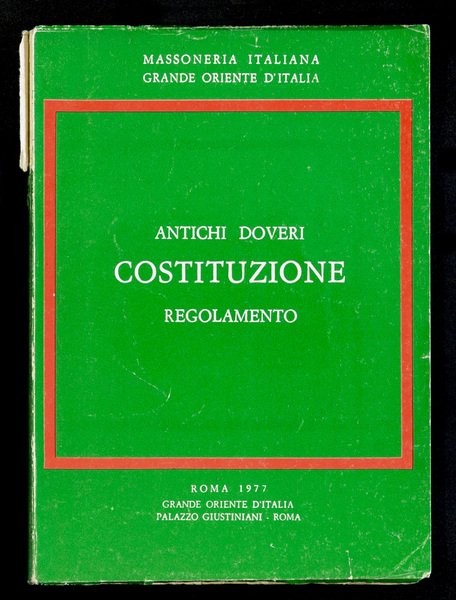 MASSONERIA ITALIANA
GRANDE ORIENTE D'ITALIA

ANTICHI DOVERI
COSTITUZIONE
REGOLAMENTO

ROMA 1977
GRANDE ORIENTE D'ITALIA
PALAZZO GIUSTINIANI - ROMA